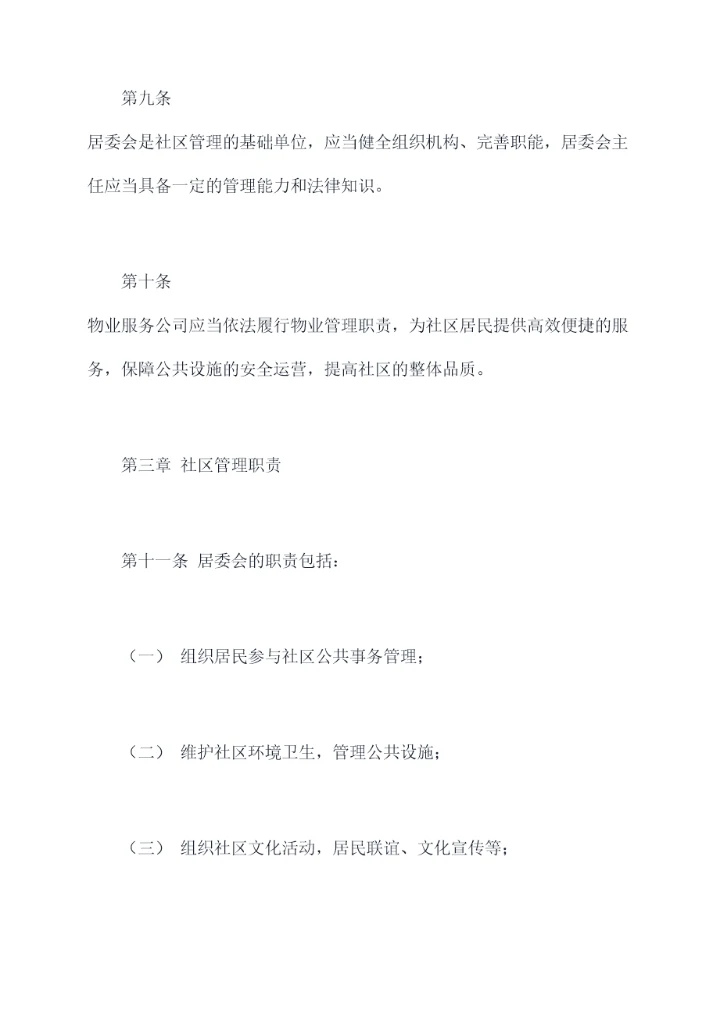 第九条

居委会是社区管理的基础单位，应当健全组织机构、完善职能，居委会主任应当具备一定的管理能力和法律知识。

第十条

物业服务公司应当依法履行物业管理职责，为社区居民提供高效便捷的服务，保障公共设施的安全运营，提高社区的整体品质。

第三章 社区管理职责

第十一条 居委会的职责包括：

（一） 组织居民参与社区公共事务管理；

（二） 维护社区环境卫生，管理公共设施；

（三） 组织社区文化活动，居民联谊、文化宣传等；